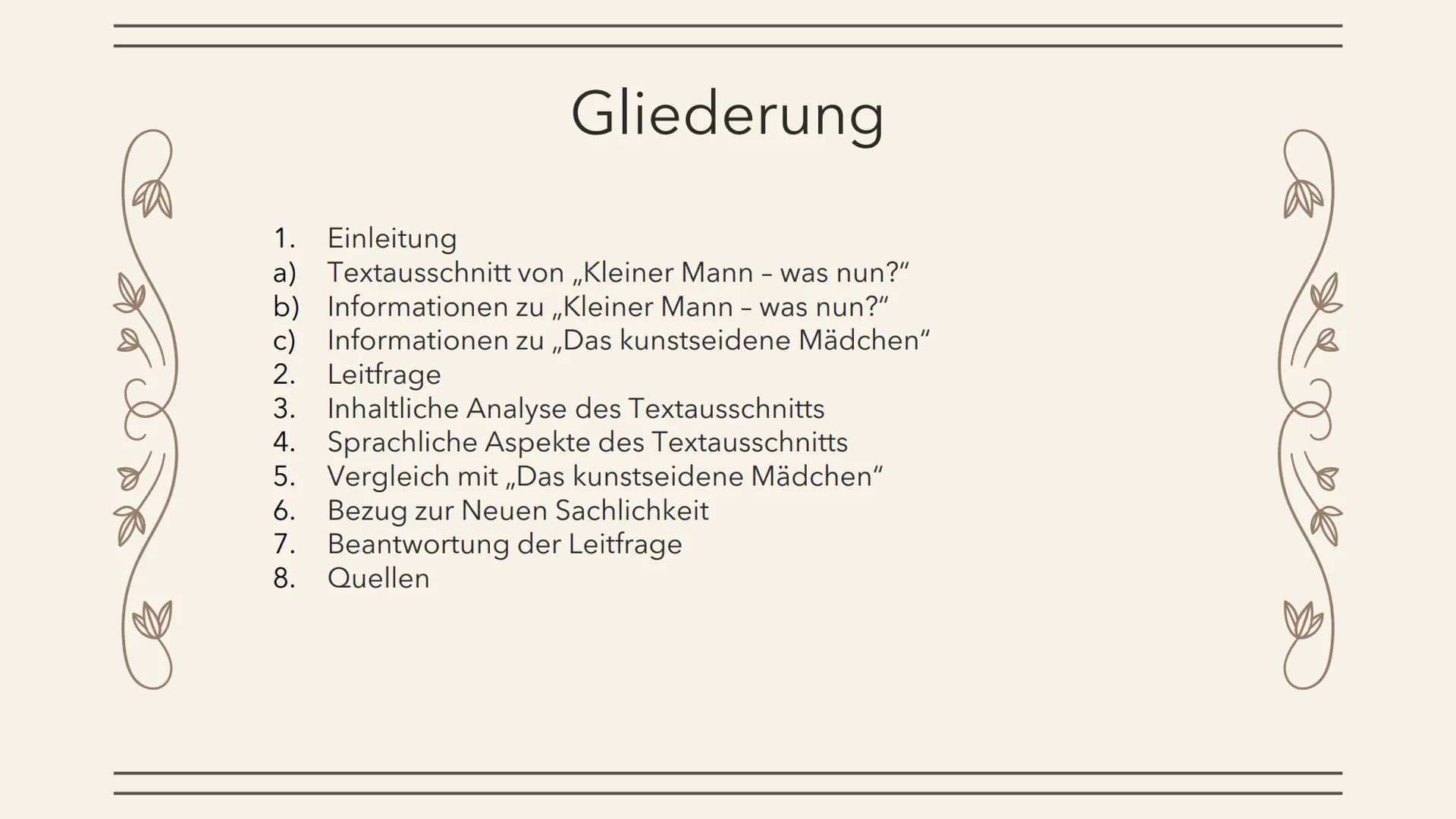 Gliederung

1. Einleitung
a) Textausschnitt von „Kleiner Mann – was nun?“
b) Informationen zu „Kleiner Mann – was nun?“
c) Informationen zu „Das kunstseidene Mädchen“
2. Leitfrage
3. Inhaltliche Analyse des Textausschnitts
4. Sprachliche Aspekte des Textausschnitts
5. Vergleich mit „Das kunstseidene Mädchen“
6. Bezug zur Neuen Sachlichkeit
7. Beantwortung der Leitfrage
8. Quellen